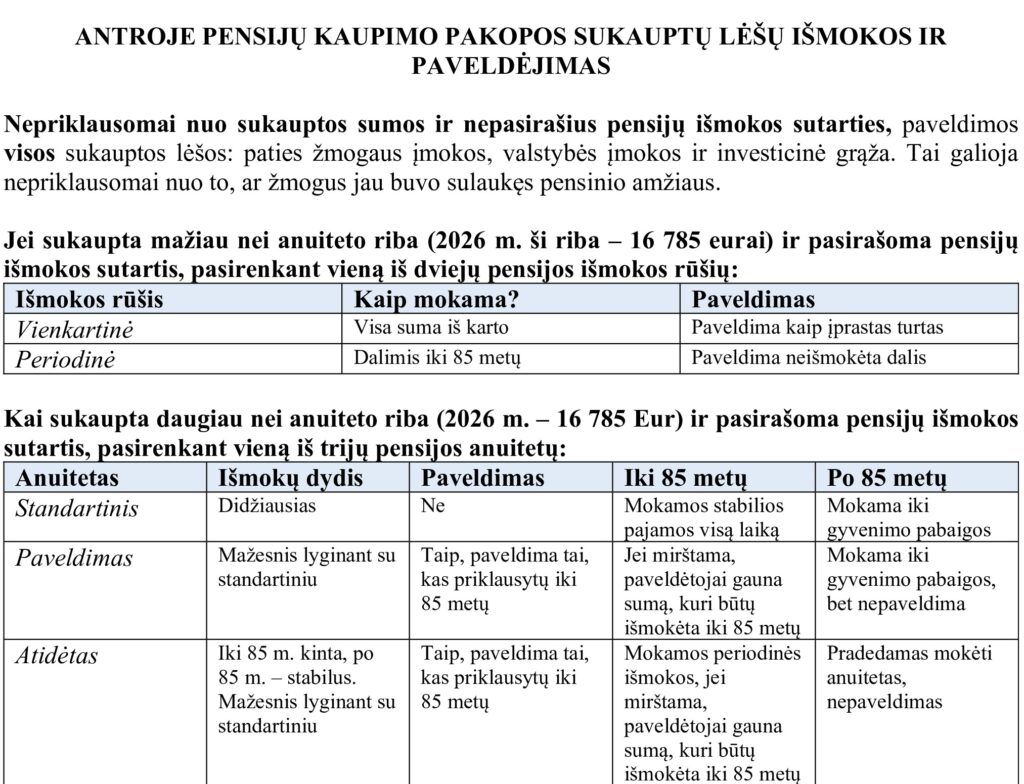 ANTROJE PENSIJŲ KAUPIMO PAKOPOS SUKAUPTŲ LĖŠŲ IŠMOKOS IR PAVELDĖJIMAS

Nepriklausomai nuo sukauptos sumos ir nepasirašius pensijų išmokos sutarties, paveldimos visos sukauptos lėšos: paties žmogaus įmokos, valstybės įmokos ir investicinė grąža. Tai galioja nepriklausomai nuo to, ar žmogus jau buvo sulaukęs pensinio amžiaus.

Jei sukaupta mažiau nei anuiteto riba (2026 m. ši riba – 16 785 eurai) ir pasirašoma pensijų išmokos sutartis, pasirenkant vieną iš dviejų pensijos išmokos rūšių:

| Išmokos rūšis | Kaip mokama? | Paveldimas |
|---|---|---|
| Vienkartinė | Visa suma iš karto | Paveldima kaip įprastas turtas |
| Periodinė | Dalimis iki 85 metų | Paveldima neišmokėta dalis |

Kai sukaupta daugiau nei anuiteto riba (2026 m. – 16 785 Eur) ir pasirašoma pensijų išmokos sutartis, pasirenkant vieną iš trijų pensijos anuitetų:

| Anuitetas | Išmokų dydis | Paveldimas | Iki 85 metų | Po 85 metų |
|---|---|---|---|---|
| Standartinis | Didžiausias | Ne | Mokamos stabilios pajamos visą laiką | Mokama iki gyvenimo pabaigos |
| Paveldimas | Mažesnis lyginant su standartiniu | Taip, paveldima tai, kas priklausytų iki 85 metų | Jei mirštama, paveldėtojai gauna sumą, kuri būtų išmokėta iki 85 metų | Mokama iki gyvenimo pabaigos, bet nepaveldima |
| Atidėtas | Iki 85 m. kinta, po 85 m. – stabilus. Mažesnis lyginant su standartiniu | Taip, paveldima tai, kas priklausytų iki 85 metų | Mokamos periodinės išmokos, jei mirštama, paveldėtojai gauna sumą, kuri būtų išmokėta iki 85 metų | Pradedamas mokėti anuitetas, nepaveldimas |